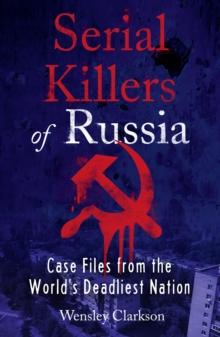 Serial Killers of Russia

Case Files from the World's Deadliest Nation

Wensley Clarkson